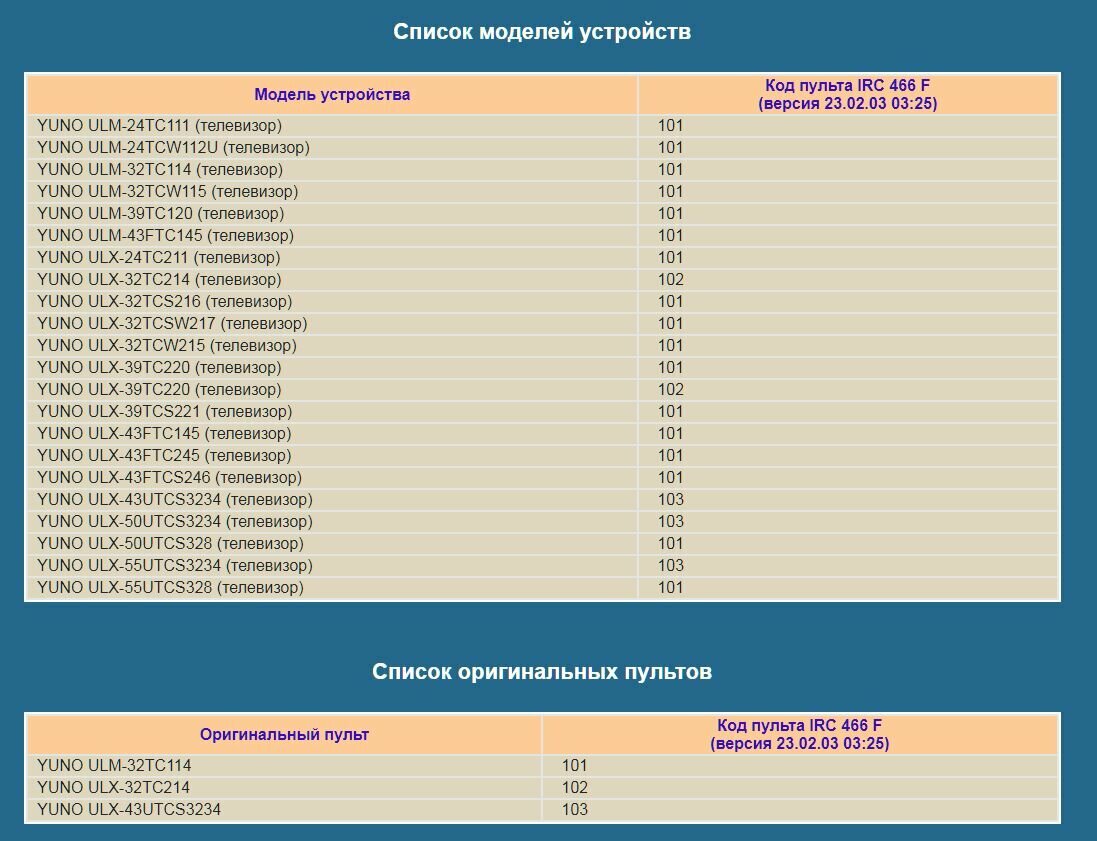 Список моделей устройств

| Модель устройства | Код пульта IRC 466 F (версия 23.02.03 03:25) |
|---|---|
| YUNO ULM-24TC111 (телевизор) | 101 |
| YUNO ULM-24TCW112U (телевизор) | 101 |
| YUNO ULM-32TC114 (телевизор) | 101 |
| YUNO ULM-32TCW115 (телевизор) | 101 |
| YUNO ULM-39TC120 (телевизор) | 101 |
| YUNO ULM-43FTC145 (телевизор) | 101 |
| YUNO ULX-24TC211 (телевизор) | 101 |
| YUNO ULX-32TC214 (телевизор) | 102 |
| YUNO ULX-32TCS216 (телевизор) | 101 |
| YUNO ULX-32TCSW217 (телевизор) | 101 |
| YUNO ULX-32TCW215 (телевизор) | 101 |
| YUNO ULX-39TC220 (телевизор) | 101 |
| YUNO ULX-39TC220 (телевизор) | 102 |
| YUNO ULX-39TCS221 (телевизор) | 101 |
| YUNO ULX-43FTC145 (телевизор) | 101 |
| YUNO ULX-43FTC245 (телевизор) | 101 |
| YUNO ULX-43FTCS246 (телевизор) | 101 |
| YUNO ULX-43UTCS3234 (телевизор) | 103 |
| YUNO ULX-50UTCS3234 (телевизор) | 103 |
| YUNO ULX-50UTCS328 (телевизор) | 101 |
| YUNO ULX-55UTCS3234 (телевизор) | 103 |
| YUNO ULX-55UTCS328 (телевизор) | 101 |

Список оригинальных пультов

| Оригинальный пульт | Код пульта IRC 466 F (версия 23.02.03 03:25) |
|---|---|
| YUNO ULM-32TC114 | 101 |
| YUNO ULX-32TC214 | 102 |
| YUNO ULX-43UTCS3234 | 103 |